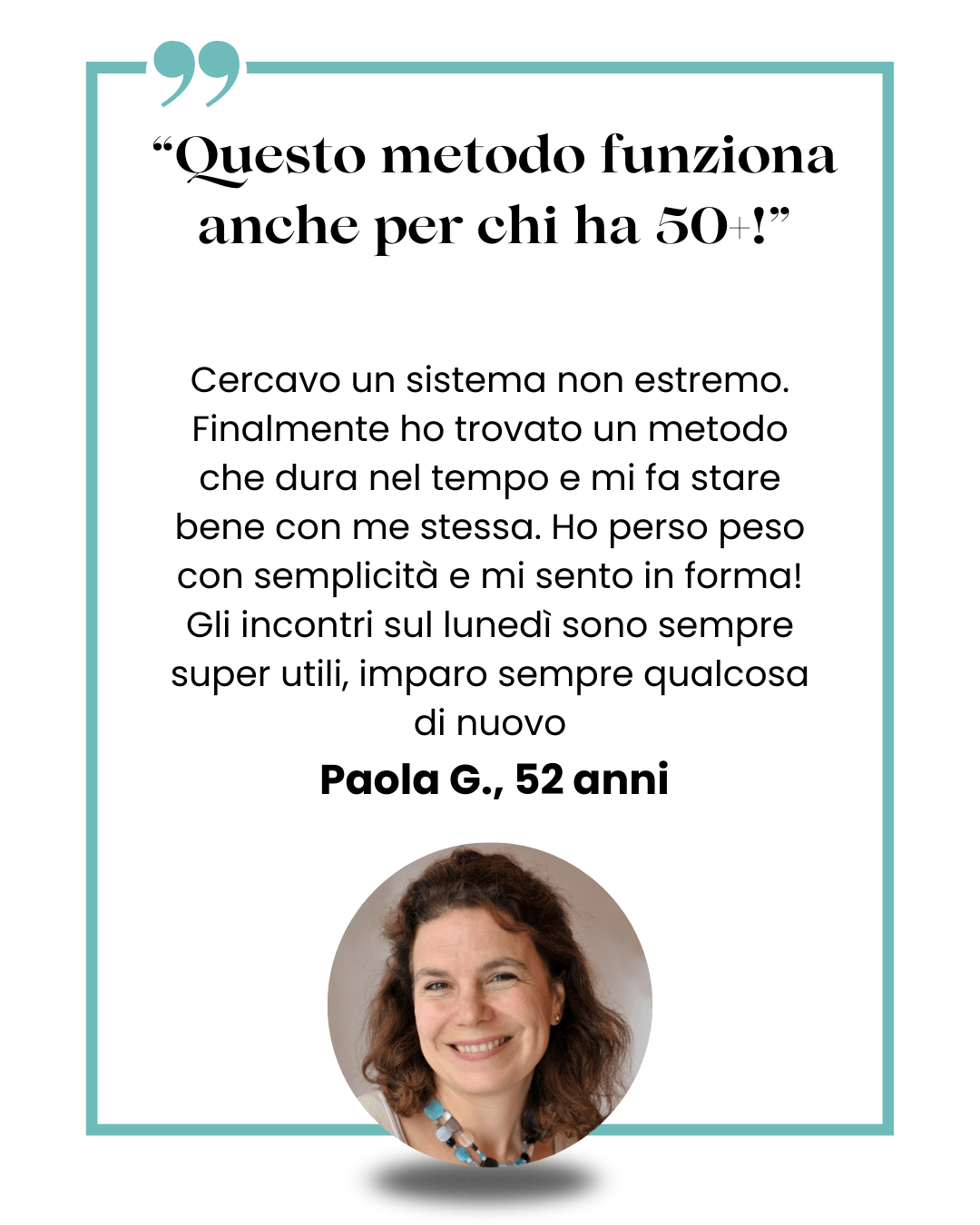 "Questo metodo funziona anche per chi ha 50+!"

Cercavo un sistema non estremo. Finalmente ho trovato un metodo che dura nel tempo e mi fa stare bene con me stessa. Ho perso peso con semplicità e mi sento in forma! Gli incontri sul lunedì sono sempre super utili, imparo sempre qualcosa di nuovo

Paola G., 52 anni